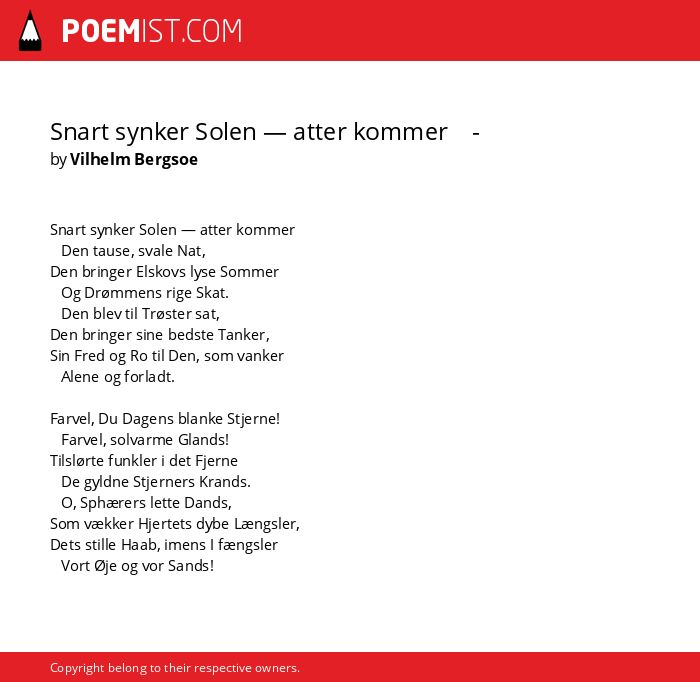 POEMIST.COM

Snart synker Solen — atter kommer -
by Vilhelm Bergsoe

Snart synker Solen — atter kommer
Den tause, svale Nat,
Den bringer Elskovs lyse Sommer
Og Drømmens rige Skat.
Den blev til Trøster sat,
Den bringer sine bedste Tanker,
Sin Fred og Ro til Den, som vanker
Alene og forladt.

Farvel, Du Dagens blanke Stjerne!
Farvel, solvarme Glands!
Tilslørte funkler i det Fjerne
De gyldne Stjerners Krands.
O, Sphærers lette Dands,
Som vækker Hjertets dybe Længsler,
Dets stille Haab, imens I fængsler
Vort Øje og vor Sands!

Copyright belong to their respective owners.